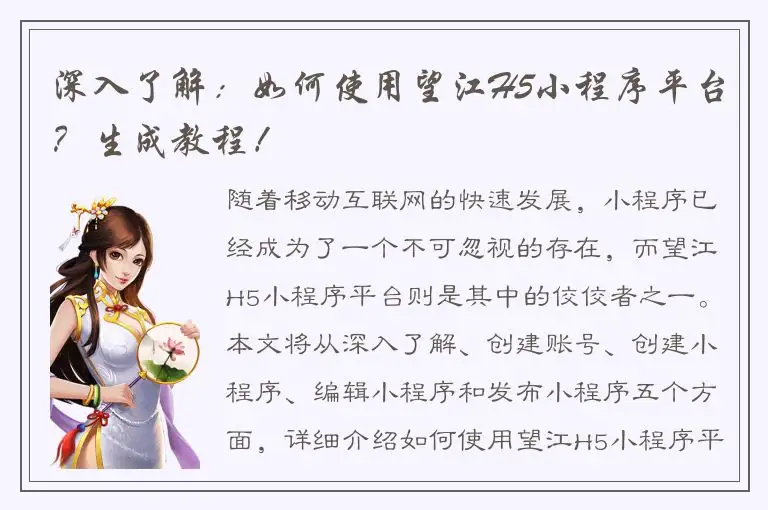 深入了解：如何使用望江H5小程序平台？生成教程！

随着移动互联网的快速发展，小程序已经成为了一个不可忽视的存在，而望江H5小程序平台则是其中的佼佼者之一。本文将从深入了解、创建账号、创建小程序、编辑小程序和发布小程序五个方面，详细介绍如何使用望江H5小程序平